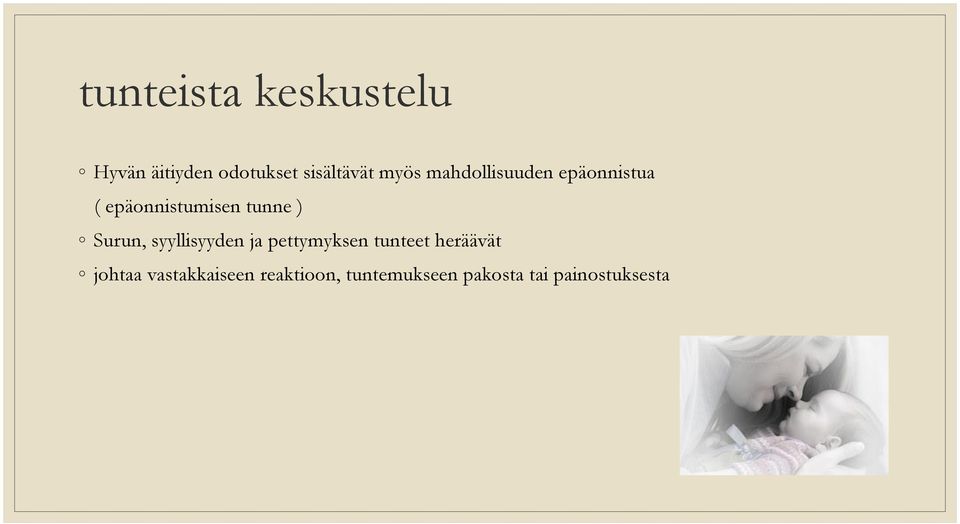 tunteista keskustelu

◦ Hyvän äitiyden odotukset sisältävät myös mahdollisuuden epäonnistua ( epäonnistumisen tunne )
◦ Surun, syyllisyyden ja pettymyksen tunteet heräävät
◦ johtaa vastakkaiseen reaktioon, tuntemukseen pakosta tai painostuksesta